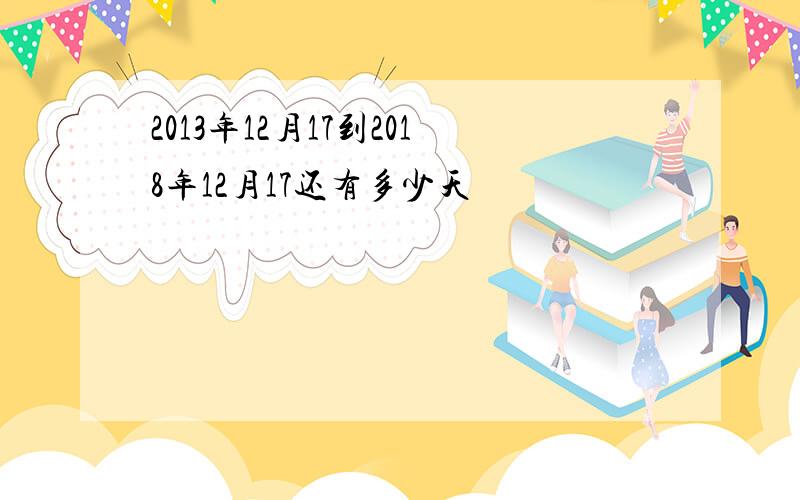 2013年12月17到2018年12月17还有多少天